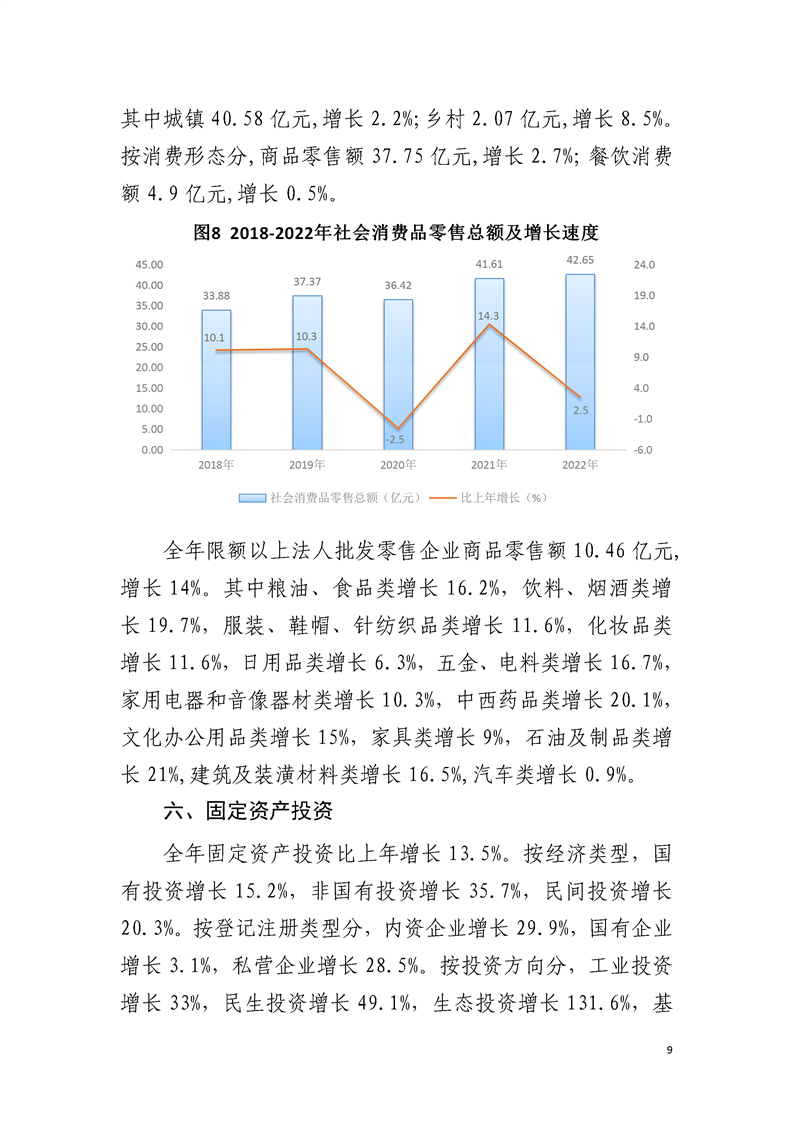 其中城镇 40.58 亿元,增长 2.2%;乡村 2.07 亿元,增长 8.5%。按消费形态分,商品零售额 37.75 亿元,增长 2.7%;餐饮消费额 4.9 亿元,增长 0.5%。

图8 2018-2022年社会消费品零售总额及增长速度

45.00
40.00
35.00
30.00
25.00
20.00
15.00
10.00
5.00
0.00

24.0
19.0
14.0
9.0
4.0
-1.0
-6.0

33.88
37.37
36.42
41.61
42.65

10.1
10.3
-2.5
14.3
2.5

2018年
2019年
2020年
2021年
2022年

社会消费品零售总额（亿元）
比上年增长（%）

全年限额以上法人批发零售企业商品零售额 10.46 亿元,增长 14%。其中粮油、食品类增长 16.2%，饮料、烟酒类增长 19.7%，服装、鞋帽、针纺织品类增长 11.6%，化妆品类增长 11.6%，日用品类增长 6.3%，五金、电料类增长 16.7%，家用电器和音像器材类增长 10.3%，中西药品类增长 20.1%，文化办公用品类增长 15%，家具类增长 9%，石油及制品类增长 21%,建筑及装潢材料类增长 16.5%,汽车类增长 0.9%。

六、固定资产投资

全年固定资产投资比上年增长 13.5%。按经济类型，国有投资增长 15.2%，非国有投资增长 35.7%，民间投资增长 20.3%。按登记注册类型分，内资企业增长 29.9%，国有企业增长 3.1%，私营企业增长 28.5%。按投资方向分，工业投资增长 33%，民生投资增长 49.1%，生态投资增长 131.6%，基

9